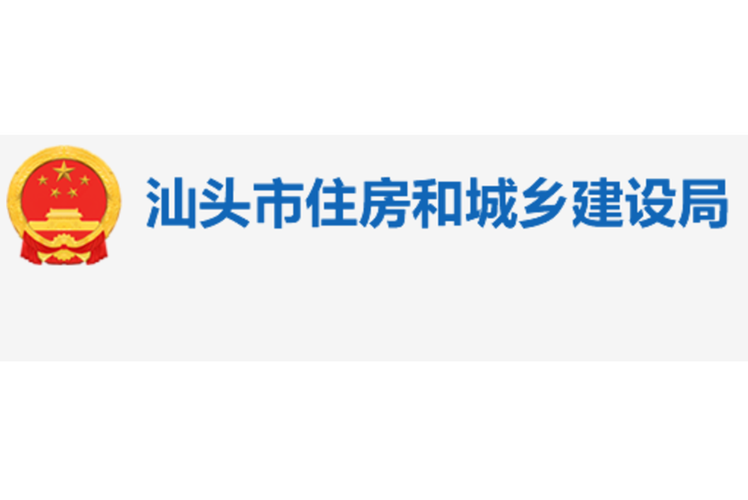 汕头市住房和城乡建设局